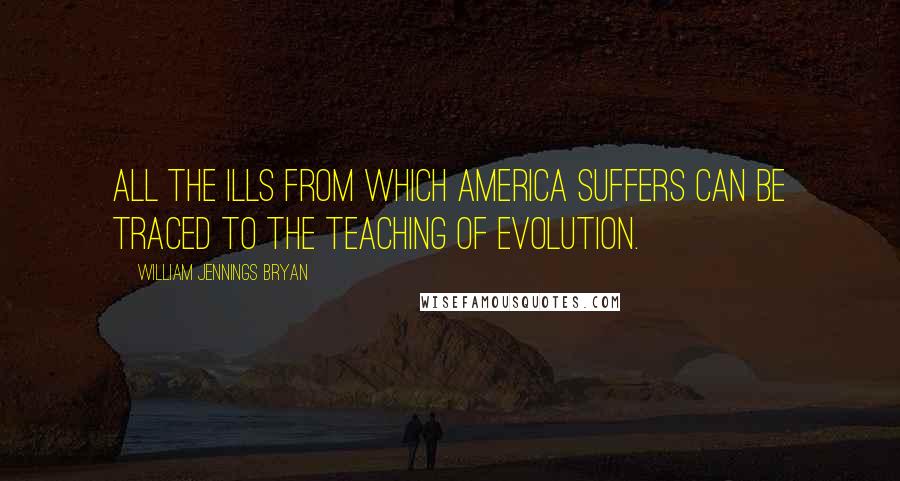 ALL THE ILLS FROM WHICH AMERICA SUFFERS CAN BE TRACED TO THE TEACHING OF EVOLUTION.

WILLIAM JENNINGS BRYAN

WISEFAMOUSQUOTES.COM